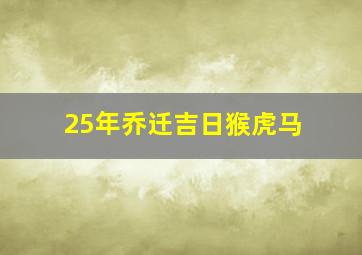 25年乔迁吉日猴虎马